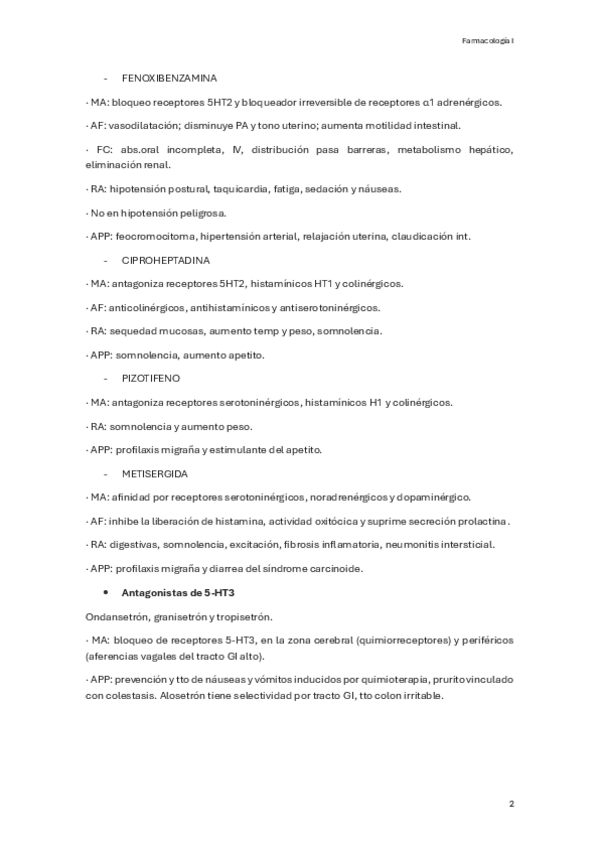 Farmacología I

- FENOXIBENZAMINA

· MA: bloqueo receptores 5HT2 y bloqueador irreversible de receptores α1 adrenérgicos.

· AF: vasodilatación; disminuye PA y tono uterino; aumenta motilidad intestinal.

· FC: abs.oral incompleta, IV, distribución pasa barreras, metabolismo hepático, eliminación renal.

· RA: hipotensión postural, taquicardia, fatiga, sedación y náuseas.

· No en hipotensión peligrosa.

· APP: feocromocitoma, hipertensión arterial, relajación uterina, claudicación int.

- CIPROHEPTADINA

· MA: antagoniza receptores 5HT2, histamínicos HT1 y colinérgicos.

· AF: anticolinérgicos, antihistamínicos y antiserotoninérgicos.

· RA: sequedad mucosas, aumento temp y peso, somnolencia.

· APP: somnolencia, aumento apetito.

- PIZOTIFENO

· MA: antagoniza receptores serotoninérgicos, histamínicos H1 y colinérgicos.

· RA: somnolencia y aumento peso.

· APP: profilaxis migraña y estimulante del apetito.

- METISERGIDA

· MA: afinidad por receptores serotoninérgicos, noradrenérgicos y dopaminérgico.

· AF: inhibe la liberación de histamina, actividad oxitócica y suprime secreción prolactina.

· RA: digestivas, somnolencia, excitación, fibrosis inflamatoria, neumonitis intersticial.

· APP: profilaxis migraña y diarrea del síndrome carcinoide.

• **Antagonistas de 5-HT3**

Ondansetrón, granisetrón y tropisetrón.

· MA: bloqueo de receptores 5-HT3, en la zona cerebral (quimiorreceptores) y periféricos (aferencias vagales del tracto GI alto).

· APP: prevención y tto de náuseas y vómitos inducidos por quimioterapia, prurito vinculado con colestasis. Alosetrón tiene selectividad por tracto GI, tto colon irritable.

2